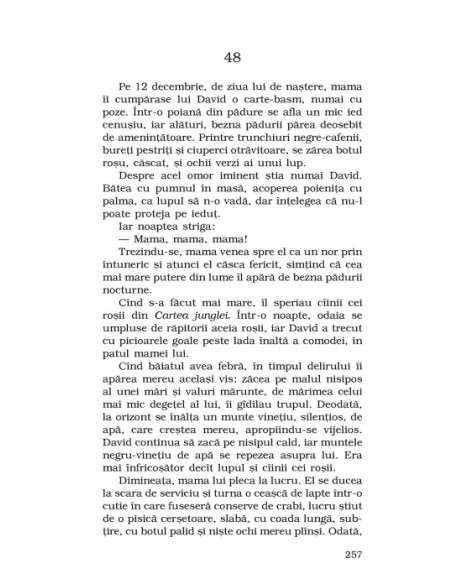 48

Pe 12 decembrie, de ziua lui de naștere, mama îi cumpărase lui David o carte-basm, numai cu poze. Într-o poiană din pădure se afla un mic ied cenușiu, iar alături, bezna pădurii părea deosebit de amenințătoare. Printre trunchiuri negre-cafenii, bureți pestriți și ciuperci otrăvitoare, se zărea botul roșu, căscat, și ochii verzi ai unui lup.

Despre acel omor iminent știa numai David. Bătea cu pumnul în masă, acoperea poienița cu palma, ca lupul să n-o vadă, dar înțelegea că nu-l poate proteja pe ieduț.

Iar noaptea striga:

— Mama, mama, mama!

Trezindu-se, mama venea spre el ca un nor prin întuneric și atunci el căsca fericit, simțind că cea mai mare putere din lume îl apără de bezna pădurii nocturne.

Cînd s-a făcut mai mare, îl speriau cîinii cei roșii din Cartea junglei. Într-o noapte, odaia se umpluse de răpitorii aceia roșii, iar David a trecut cu picioarele goale peste lada înaltă a comodei, în patul mamei lui.

Cînd băiatul avea febră, în timpul delirului îi apărea mereu același vis: zăcea pe malul nisipos al unei mări și valuri mărunte, de mărimea celui mai mic degețel al lui, îi gîdilau trupul. Deodată, la orizont se înălța un munte vinețiu, silențios, de apă, care creștea mereu, apropiindu-se vijelios. David continua să zacă pe nisipul cald, iar muntele negru-vinețiu de apă se repezea asupra lui. Era mai înfricoșător decît lupul și cîinii cei roșii.

Dimineața, mama lui pleca la lucru. El se ducea la scara de serviciu și turna o ceașcă de lapte într-o cutie în care fuseseră conserve de crabi, lucru știut de o pisică cerșetoare, slabă, cu coada lungă, subțire, cu botul palid și niște ochi mereu plînși. Odată,

257